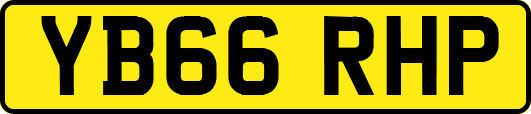 YB66 RHP